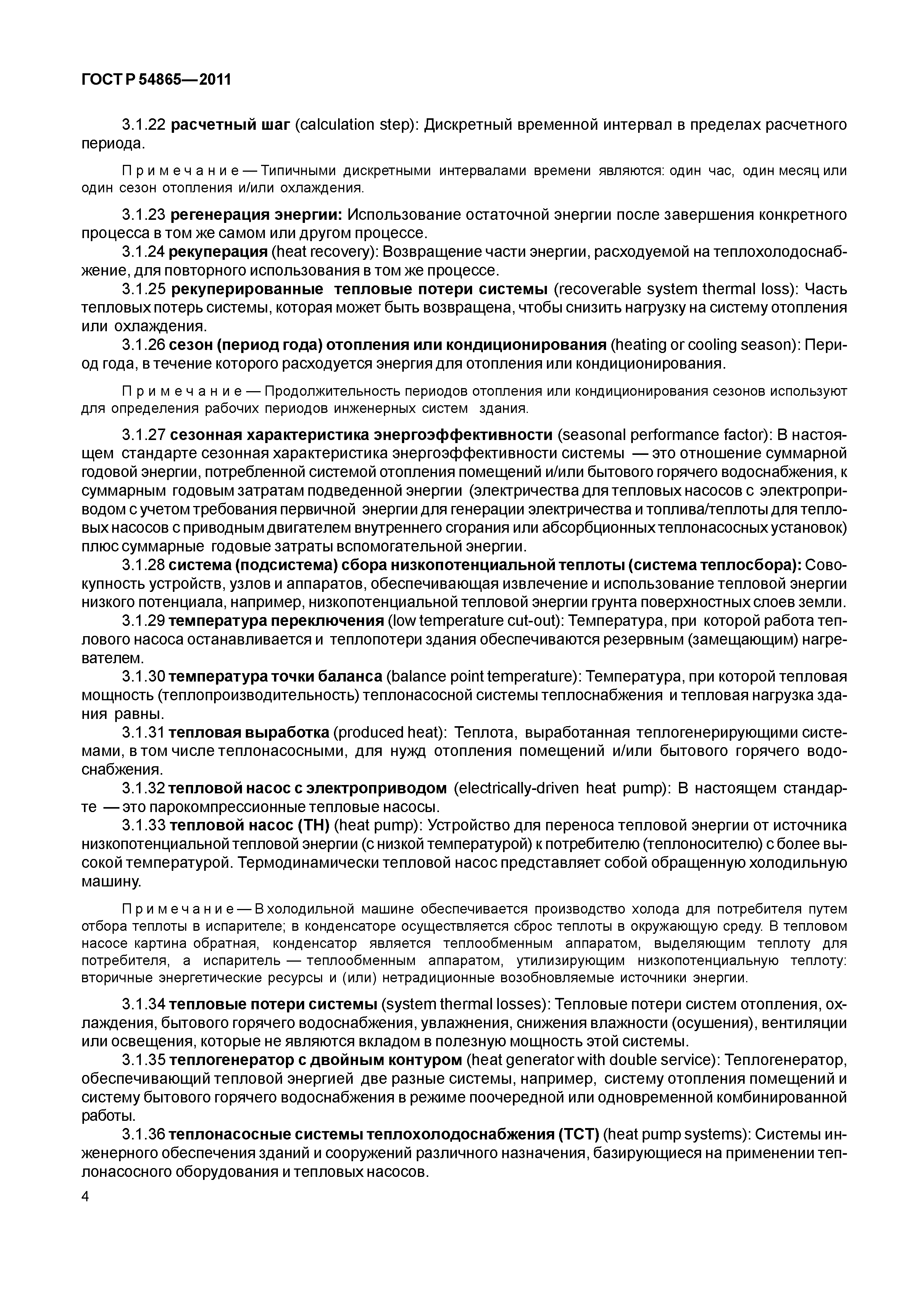 ГОСТ Р 54865—2011

3.1.22 расчетный шаг (calculation step): Дискретный временной интервал в пределах расчетного периода.

Примечание — Типичными дискретными интервалами времени являются: один час, один месяц или один сезон отопления и/или охлаждения.

3.1.23 регенерация энергии: Использование остаточной энергии после завершения конкретного процесса в том же самом или другом процессе.

3.1.24 рекуперация (heat recovery): Возвращение части энергии, расходуемой на теплохолодоснабжение, для повторного использования в том же процессе.

3.1.25 рекуперированные тепловые потери системы (recoverable system thermal loss): Часть тепловых потерь системы, которая может быть возвращена, чтобы снизить нагрузку на систему отопления или охлаждения.

3.1.26 сезон (период года) отопления или кондиционирования (heating or cooling season): Период года, в течение которого расходуется энергия для отопления или кондиционирования.

Примечание — Продолжительность периодов отопления или кондиционирования сезонов используют для определения рабочих периодов инженерных систем здания.

3.1.27 сезонная характеристика энергоэффективности (seasonal performance factor): В настоящем стандарте сезонная характеристика энергоэффективности системы — это отношение суммарной годовой энергии, потребленной системой отопления помещений и/или бытового горячего водоснабжения, к суммарным годовым затратам подведенной энергии (электричества для тепловых насосов с электроприводом с учетом требования первичной энергии для генерации электричества и топлива/теплоты для тепловых насосов с приводным двигателем внутреннего сгорания или абсорбционных теплонасосных установок) плюс суммарные годовые затраты вспомогательной энергии.

3.1.28 система (подсистема) сбора низкопотенциальной теплоты (система теплосбора): Совокупность устройств, узлов и аппаратов, обеспечивающая извлечение и использование тепловой энергии низкого потенциала, например, низкопотенциальной тепловой энергии грунта поверхностных слоев земли.

3.1.29 температура переключения (low temperature cut-out): Температура, при которой работа теплового насоса останавливается и теплопотери здания обеспечиваются резервным (замещающим) нагревателем.

3.1.30 температура точки баланса (balance point temperature): Температура, при которой тепловая мощность (теплопроизводительность) теплонасосной системы теплоснабжения и тепловая нагрузка здания равны.

3.1.31 тепловая выработка (produced heat): Теплота, выработанная теплогенерирующими системами, в том числе теплонасосными, для нужд отопления помещений и/или бытового горячего водоснабжения.

3.1.32 тепловой насос с электроприводом (electrically-driven heat pump): В настоящем стандарте — это парокомпрессионные тепловые насосы.

3.1.33 тепловой насос (ТН) (heat pump): Устройство для переноса тепловой энергии от источника низкопотенциальной тепловой энергии (с низкой температурой) к потребителю (теплоносителю) с более высокой температурой. Термодинамически тепловой насос представляет собой обращенную холодильную машину.

Примечание — В холодильной машине обеспечивается производство холода для потребителя путем отбора теплоты в испарителе; в конденсаторе осуществляется сброс теплоты в окружающую среду. В тепловом насосе картина обратная, конденсатор является теплообменным аппаратом, выделяющим теплоту для потребителя, а испаритель — теплообменным аппаратом, утилизирующим низкопотенциальную теплоту: вторичные энергетические ресурсы и (или) нетрадиционные возобновляемые источники энергии.

3.1.34 тепловые потери системы (system thermal losses): Тепловые потери систем отопления, охлаждения, бытового горячего водоснабжения, увлажнения, снижения влажности (осушения), вентиляции или освещения, которые не являются вкладом в полезную мощность этой системы.

3.1.35 теплогенератор с двойным контуром (heat generator with double service): Теплогенератор, обеспечивающий тепловой энергией две разные системы, например, систему отопления помещений и систему бытового горячего водоснабжения в режиме поочередной или одновременной комбинированной работы.

3.1.36 теплонасосные системы теплохолодоснабжения (ТСТ) (heat pump systems): Системы инженерного обеспечения зданий и сооружений различного назначения, базирующиеся на применении теплонасосного оборудования и тепловых насосов.

4